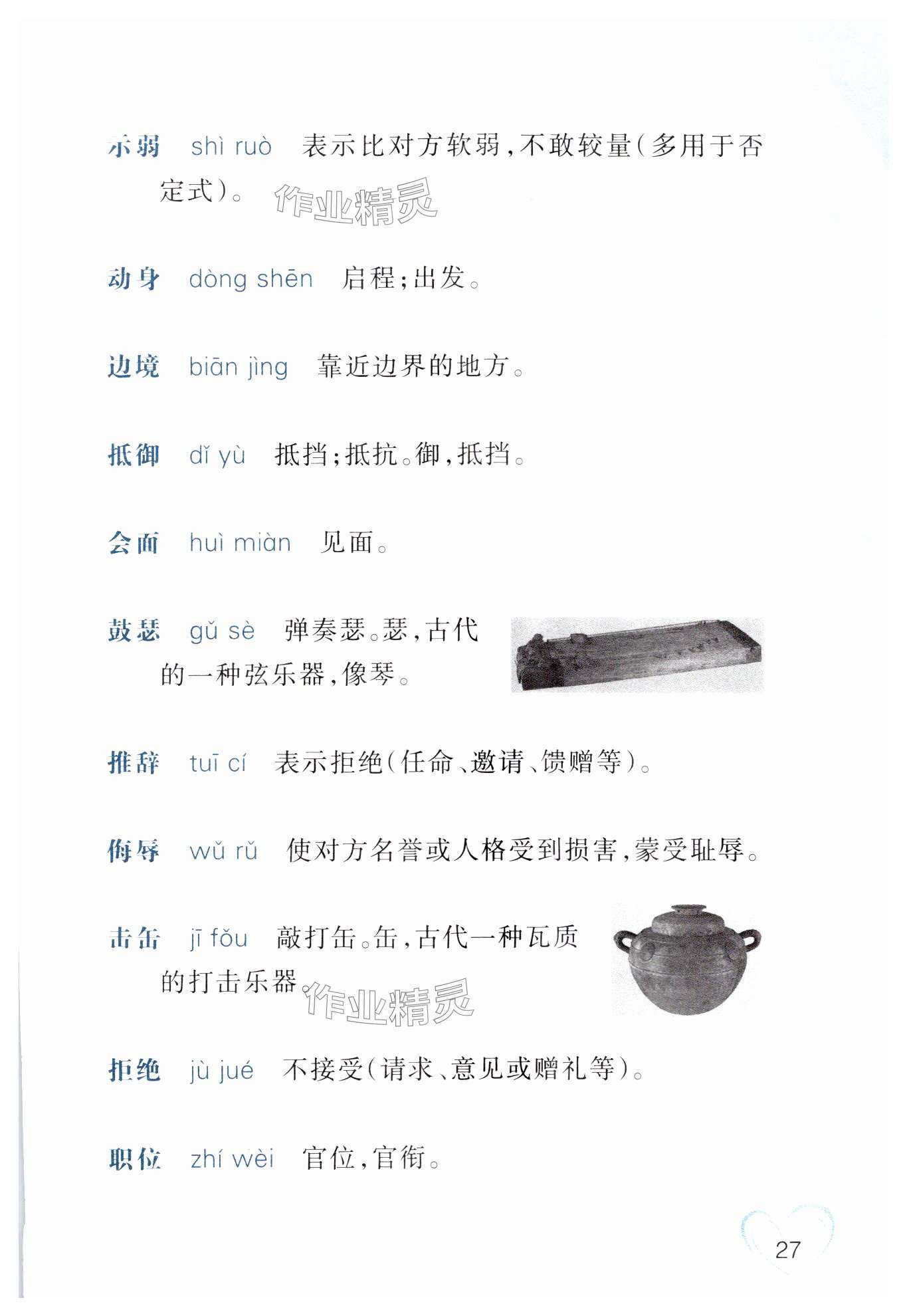 示弱 shì ruò 表示比对方软弱,不敢较量(多用于否定式)。

动身 dòng shēn 启程;出发。

边境 biān jìng 靠近边界的地方。

抵御 dǐ yù 抵挡;抵抗。御,抵挡。

会面 huì miàn 见面。

鼓瑟 gǔ sè 弹奏瑟。瑟,古代的一种弦乐器,像琴。

推辞 tuī cí 表示拒绝(任命、邀请、馈赠等)。

侮辱 wǔ rǔ 使对方名誉或人格受到损害,蒙受耻辱。

击缶 jī fǒu 敲打缶。缶,古代一种瓦质的打击乐器。

拒绝 jù jué 不接受(请求、意见或赠礼等)。

职位 zhí wèi 官位,官衔。

27

作业精灵